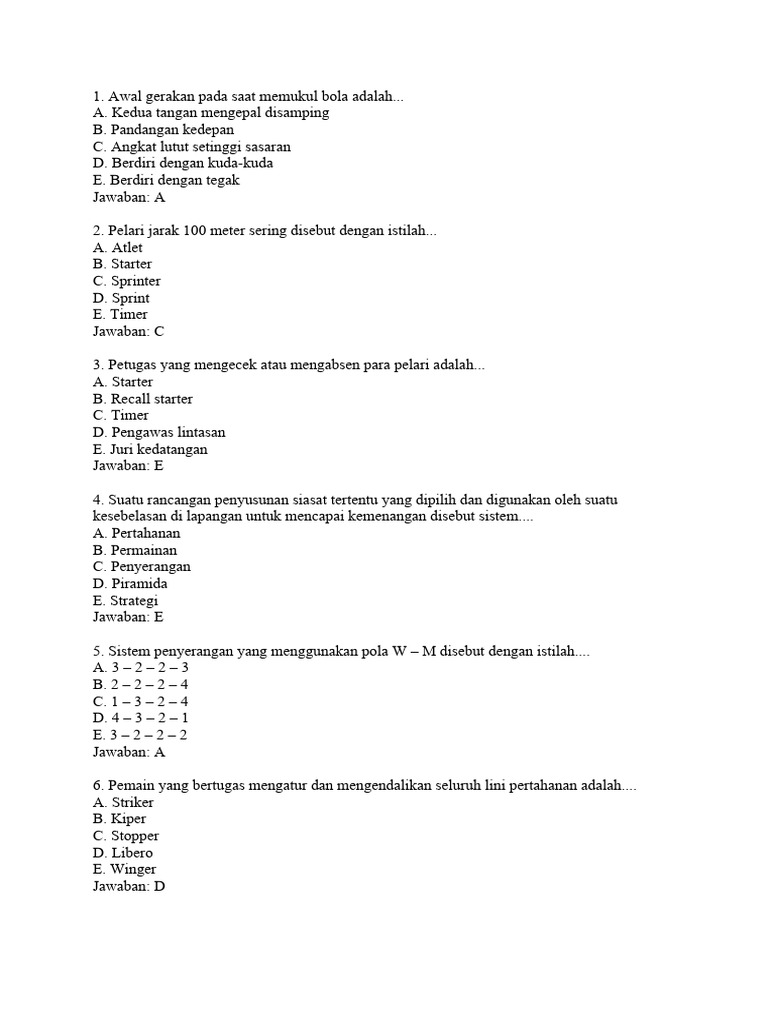 1. Awal gerakan pada saat memukul bola adalah...
A. Kedua tangan mengepal disamping
B. Pandangan kedepan
C. Angkat lutut setinggi sasaran
D. Berdiri dengan kuda-kuda
E. Berdiri dengan tegak
Jawaban: A

2. Pelari jarak 100 meter sering disebut dengan istilah...
A. Atlet
B. Starter
C. Sprinter
D. Sprint
E. Timer
Jawaban: C

3. Petugas yang mengecek atau mengabsen para pelari adalah...
A. Starter
B. Recall starter
C. Timer
D. Pengawas lintasan
E. Juri kedatangan
Jawaban: E

4. Suatu rancangan penyusunan siasat tertentu yang dipilih dan digunakan oleh suatu kesebelasan di lapangan untuk mencapai kemenangan disebut sistem....
A. Pertahanan
B. Permainan
C. Penyerangan
D. Piramida
E. Strategi
Jawaban: E

5. Sistem penyerangan yang menggunakan pola W – M disebut dengan istilah....
A. 3 – 2 – 2 – 3
B. 2 – 2 – 2 – 4
C. 1 – 3 – 2 – 4
D. 4 – 3 – 2 – 1
E. 3 – 2 – 2 – 2
Jawaban: A

6. Pemain yang bertugas mengatur dan mengendalikan seluruh lini pertahanan adalah....
A. Striker
B. Kiper
C. Stopper
D. Libero
E. Winger
Jawaban: D